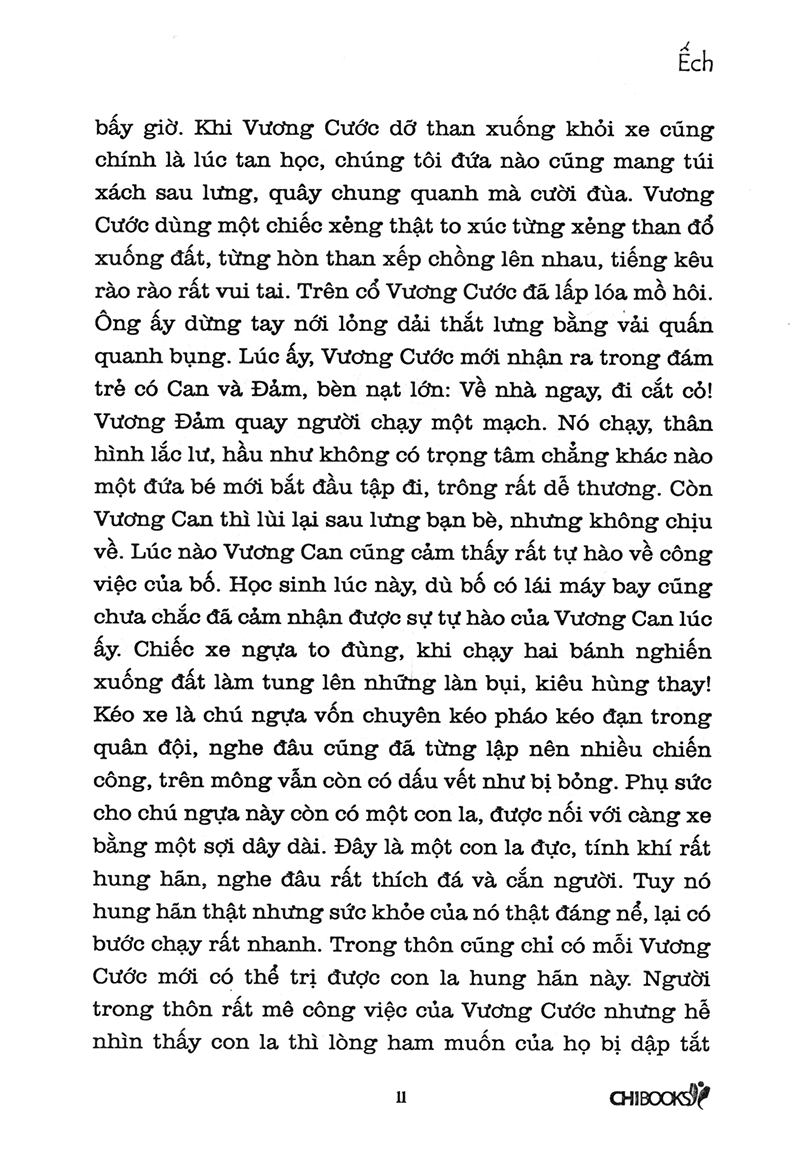 Ếch

bấy giờ. Khi Vương Cước dỡ than xuống khỏi xe cũng chính là lúc tan học, chúng tôi đứa nào cũng mang túi xách sau lưng, quây chung quanh mà cười đùa. Vương Cước dùng một chiếc xẻng thật to xúc từng xẻng than đổ xuống đất, từng hòn than xếp chồng lên nhau, tiếng kêu rào rào rất vui tai. Trên cổ Vương Cước đã lấp lóa mồ hôi. Ông ấy dừng tay nới lỏng dải thắt lưng bằng vải quấn quanh bụng. Lúc ấy, Vương Cước mới nhận ra trong đám trẻ có Can và Đảm, bèn nạt lớn: Về nhà ngay, đi cắt cỏ! Vương Đảm quay người chạy một mạch. Nó chạy, thân hình lắc lư, hầu như không có trọng tâm chẳng khác nào một đứa bé mới bắt đầu tập đi, trông rất dễ thương. Còn Vương Can thì lùi lại sau lưng bạn bè, nhưng không chịu về. Lúc nào Vương Can cũng cảm thấy rất tự hào về công việc của bố. Học sinh lúc này, dù bố có lái máy bay cũng chưa chắc đã cảm nhận được sự tự hào của Vương Can lúc ấy. Chiếc xe ngựa to đùng, khi chạy hai bánh nghiến xuống đất làm tung lên những làn bụi, kiêu hùng thay! Kéo xe là chú ngựa vốn chuyên kéo pháo kéo đạn trong quân đội, nghe đâu cũng đã từng lập nên nhiều chiến công, trên mông vẫn còn có dấu vết như bị bỏng. Phụ sức cho chú ngựa này còn có một con la, được nối với càng xe bằng một sợi dây dài. Đây là một con la đực, tính khí rất hung hãn, nghe đâu rất thích đá và cắn người. Tuy nó hung hãn thật nhưng sức khỏe của nó thật đáng nể, lại có bước chạy rất nhanh. Trong thôn cũng chỉ có mỗi Vương Cước mới có thể trị được con la hung hãn này. Người trong thôn rất mê công việc của Vương Cước nhưng hễ nhìn thấy con la thì lòng ham muốn của họ bị dập tắt

11

CHIBOOKS